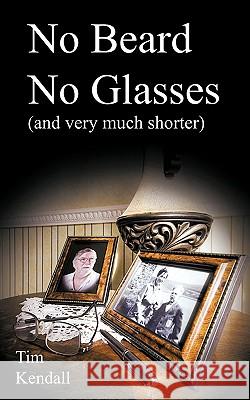 No Beard
No Glasses
(and very much shorter)

Tim
Kendall

Kraina Książek